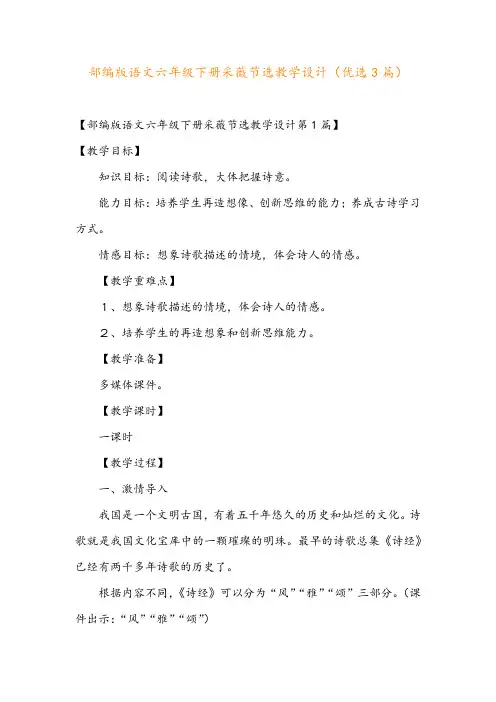 部编版语文六年级下册采薇节选教学设计（优选3篇）

【部编版语文六年级下册采薇节选教学设计第1篇】

【教学目标】

知识目标：阅读诗歌，大体把握诗意。

能力目标：培养学生再造想像、创新思维的能力；养成古诗学习方式。

情感目标：想象诗歌描述的情境，体会诗人的情感。

【教学重难点】

1、想象诗歌描述的情境，体会诗人的情感。

2、培养学生的再造想象和创新思维能力。

【教学准备】

多媒体课件。

【教学课时】

一课时

【教学过程】

一、激情导入

我国是一个文明古国，有着五千年悠久的历史和灿烂的文化。诗歌就是我国文化宝库中的一颗璀璨的明珠。最早的诗歌总集《诗经》已经有两千多年诗歌的历史了。

根据内容不同，《诗经》可以分为“风”“雅”“颂”三部分。（课件出示：“风”“雅”“颂”）